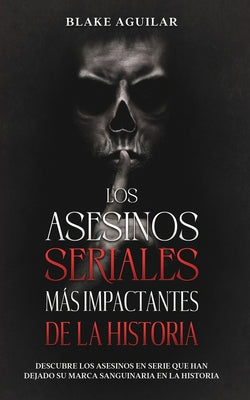 BLAKE AGUILAR

LOS ASESINOS SERIALES MÁS IMPACTANTES DE LA HISTORIA

DESCUBRE LOS ASESINOS EN SERIE QUE HAN DEJADO SU MARCA SANGUINARIA EN LA HISTORIA